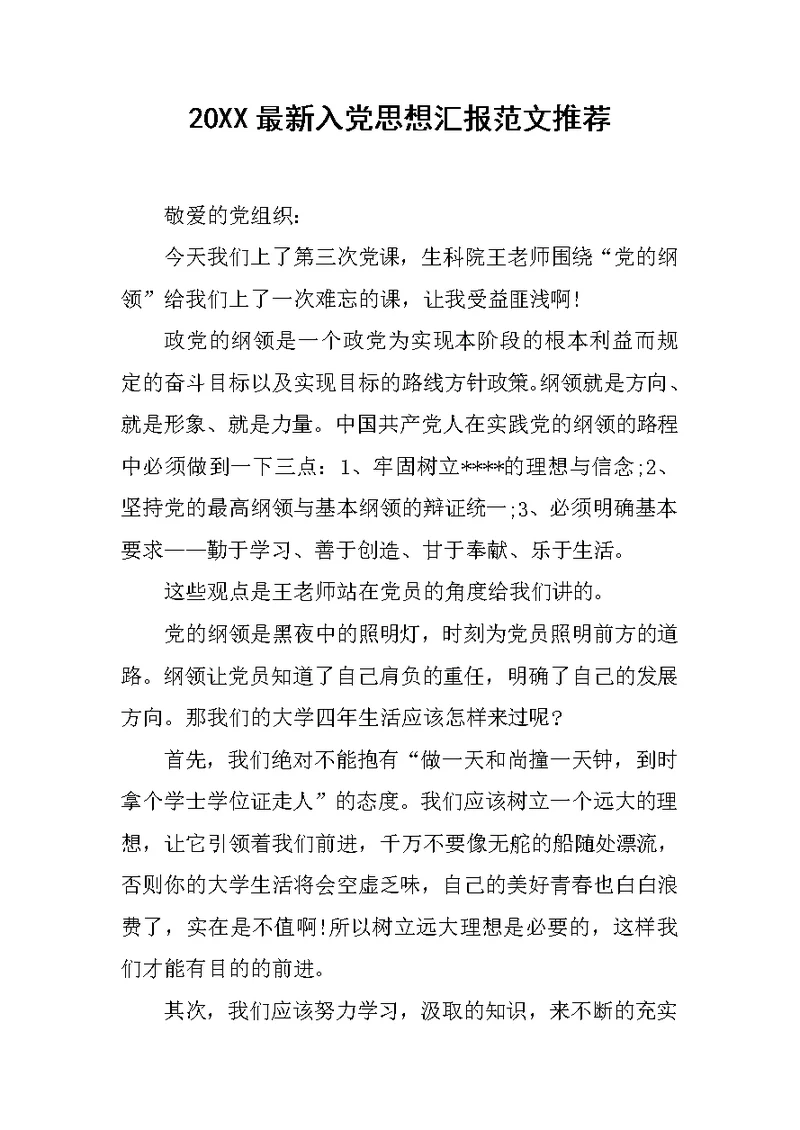 20XX 最新入党思想汇报范文推荐

敬爱的党组织：

今天我们上了第三次党课，生科院王老师围绕“党的纲领”给我们上了一次难忘的课，让我受益匪浅啊！

政党的纲领是一个政党为实现本阶段的根本利益而规定的奋斗目标以及实现目标的路线方针政策。纲领就是方向、就是形象、就是力量。中国共产党人在实践党的纲领的路程中必须做到一下三点：1、牢固树立****的理想与信念;2、坚持党的最高纲领与基本纲领的辩证统一;3、必须明确基本要求——勤于学习、善于创造、甘于奉献、乐于生活。

这些观点是王老师站在党员的角度给我们讲的。

党的纲领是黑夜中的照明灯，时刻为党员照明前方的道路。纲领让党员知道了自己肩负的重任，明确了自己的发展方向。那我们的大学四年生活应该怎样来过呢？

首先，我们绝对不能抱有“做一天和尚撞一天钟，到时拿个学士学位证走人”的态度。我们应该树立一个远大的理想，让它引领着我们前进，千万不要像无舵的船随处漂流，否则你的大学生活将会空虚乏味，自己的美好青春也白白浪费了，实在是不值啊!所以树立远大理想是必要的，这样我们才能有目的的前进。

其次，我们应该努力学习，汲取的知识，来不断的充实